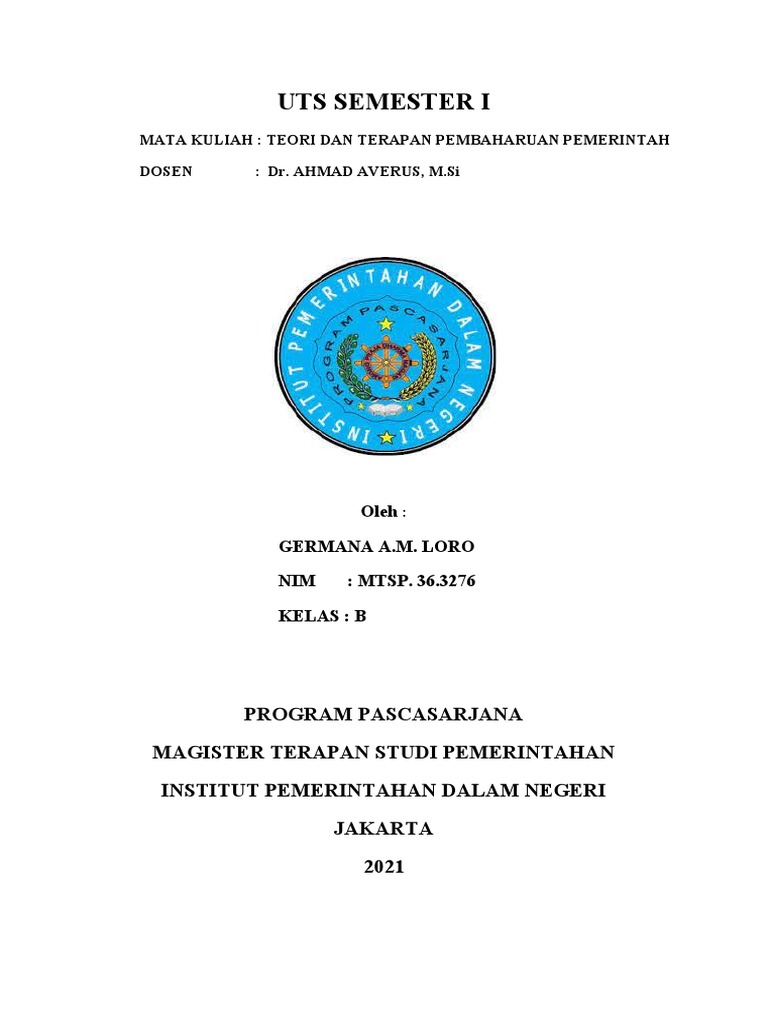 UTS SEMESTER I

MATA KULIAH : TEORI DAN TERAPAN PEMBAHARUAN PEMERINTAH

DOSEN : Dr. AHMAD AVERUS, M.Si

INSTITUT PEMERINTAHAN DALAM NEGERI

PROGRAM PASCASARJANA

Oleh :

GERMANA A.M. LORO

NIM : MTSP. 36.3276

KELAS : B

PROGRAM PASCASARJANA

MAGISTER TERAPAN STUDI PEMERINTAHAN

INSTITUT PEMERINTAHAN DALAM NEGERI

JAKARTA

2021